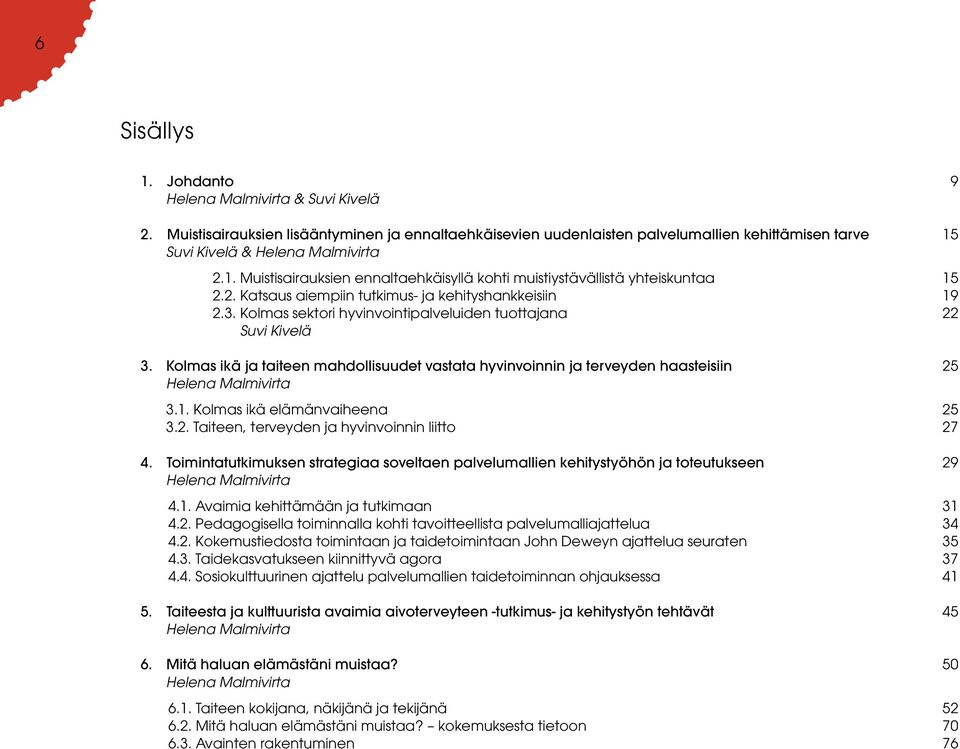 6

Sisällys

1. Johdanto 9
Helena Malmivirta & Suvi Kivelä

2. Muistisairauksien lisääntyminen ja ennaltaehkäisevien uudenlaisten palvelumallien kehittämisen tarve 15
Suvi Kivelä & Helena Malmivirta

2.1. Muistisairauksien ennaltaehkäisyllä kohti muistiystävällistä yhteiskuntaa 15
2.2. Katsaus aiempiin tutkimus- ja kehityshankkeisiin 19
2.3. Kolmas sektori hyvinvointipalveluiden tuottajana 22
Suvi Kivelä

3. Kolmas ikä ja taiteen mahdollisuudet vastata hyvinvoinnin ja terveyden haasteisiin 25
Helena Malmivirta

3.1. Kolmas ikä elämänvaiheena 25
3.2. Taiteen, terveyden ja hyvinvoinnin liitto 27

4. Toimintatutkimuksen strategiaa soveltaen palvelumallien kehitystyöhön ja toteutukseen 29
Helena Malmivirta

4.1. Avaimia kehittämään ja tutkimaan 31
4.2. Pedagogisella toiminnalla kohti tavoitteellista palvelumalliajattelua 34
4.2. Kokemustiedosta toimintaan ja taidetoimintaan John Deweyn ajattelua seuraten 35
4.3. Taidekasvatukseen kiinnittyvä agora 37
4.4. Sosiokulttuurinen ajattelu palvelumallien taidetoiminnan ohjauksessa 41

5. Taiteesta ja kulttuurista avaimia aivoterveyteen -tutkimus- ja kehitystyön tehtävät 45
Helena Malmivirta

6. Mitä haluan elämästäni muistaa? 50
Helena Malmivirta

6.1. Taiteen kokijana, näkijänä ja tekijänä 52
6.2. Mitä haluan elämästäni muistaa? – kokemuksesta tietoon 70
6.3. Avainten rakentuminen 76